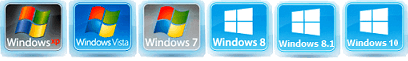 Windows xp

Windows Vista

Windows 7

Windows 8

Windows 8.1

Windows 10